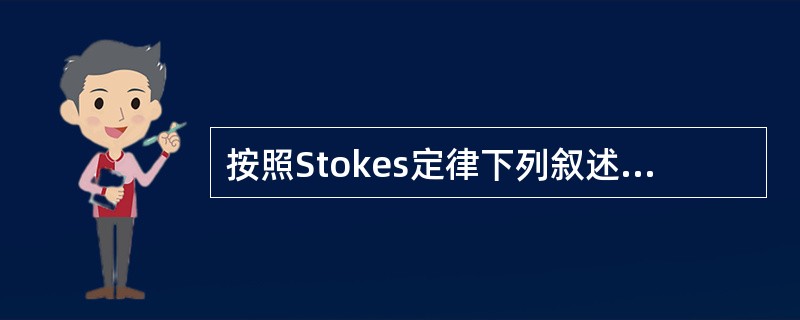 按照Stokes定律下列叙述...